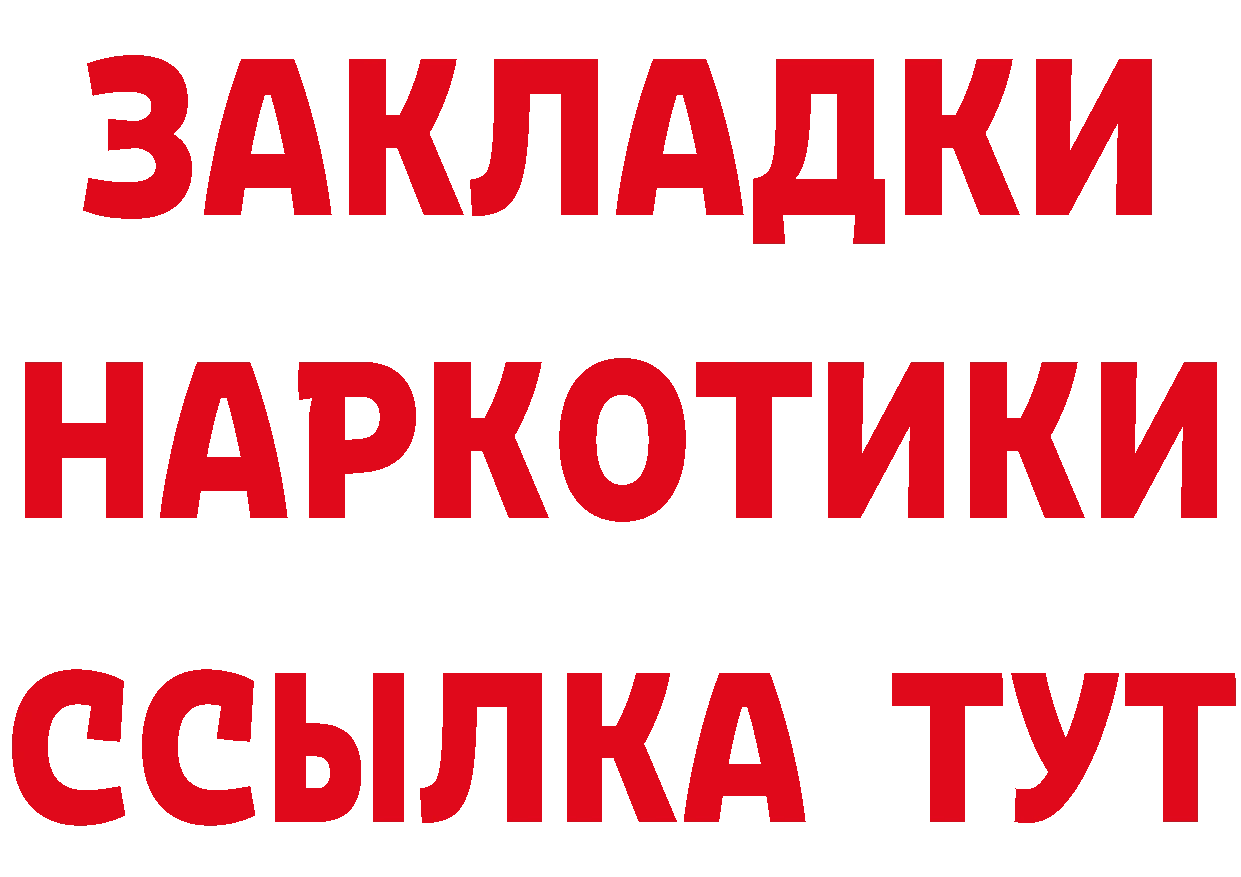 ЗАКЛАДКИ НАРКОТИКИ ССЫЛКА ТУТ